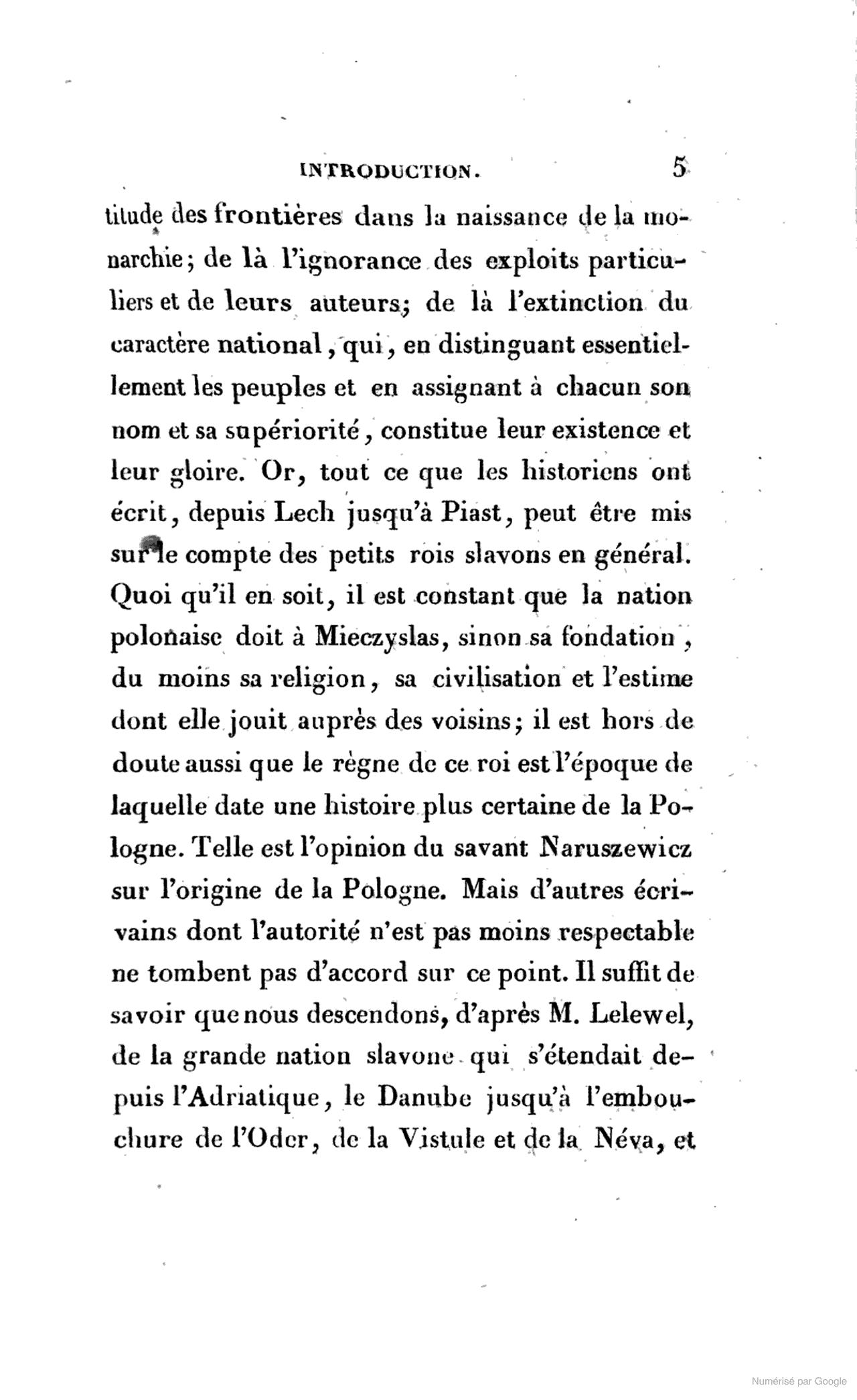 INTRODUCTION. 5

titude des frontières dans la naissance de la monarchie; de là l'ignorance des exploits particuliers et de leurs auteurs; de là l'extinction du caractère national, qui, en distinguant essentiellement les peuples et en assignant à chacun son nom et sa supériorité, constitue leur existence et leur gloire. Or, tout ce que les historiens ont écrit, depuis Lech jusqu'à Piast, peut être mis sur le compte des petits rois slavons en général. Quoi qu'il en soit, il est constant que la nation polonaise doit à Mieczyslas, sinon sa fondation, du moins sa religion, sa civilisation et l'estime dont elle jouit auprès des voisins; il est hors de doute aussi que le règne de ce roi est l'époque de laquelle date une histoire plus certaine de la Pologne. Telle est l'opinion du savant Naruszewicz sur l'origine de la Pologne. Mais d'autres écrivains dont l'autorité n'est pas moins respectable ne tombent pas d'accord sur ce point. Il suffit de savoir que nous descendons, d'après M. Lelewel, de la grande nation slavone qui s'étendait depuis l'Adriatique, le Danube jusqu'à l'embouchure de l'Oder, de la Vistule et de la Néva, et

Numérisé par Google